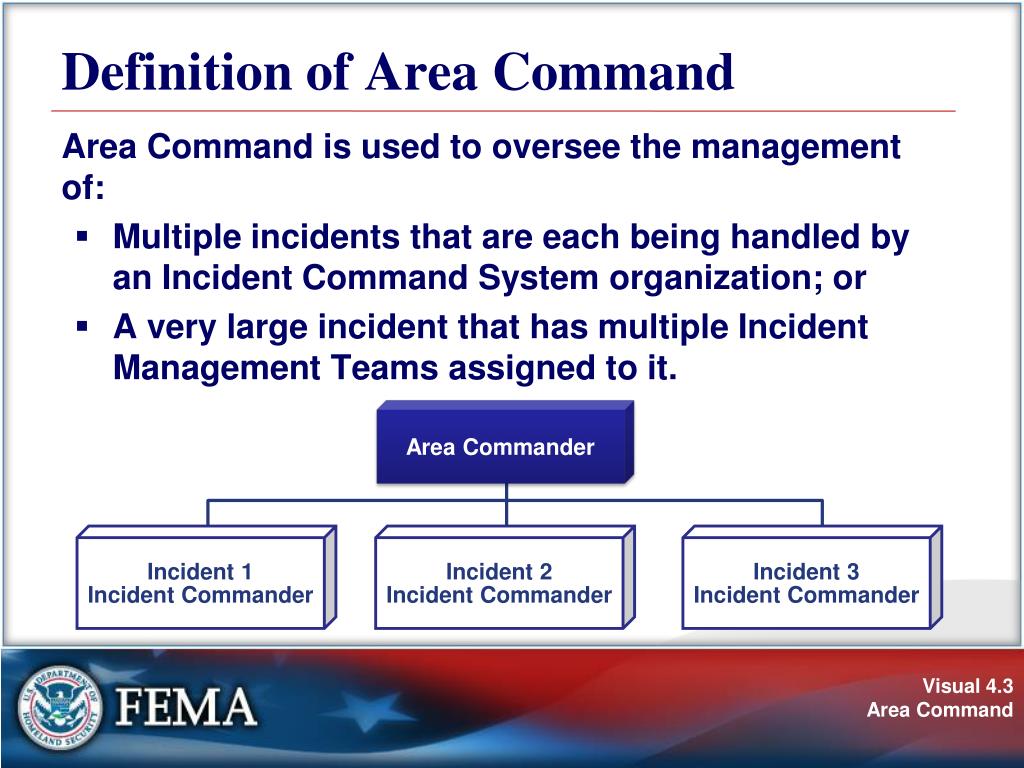 Definition of Area Command

Area Command is used to oversee the management of:

▪ Multiple incidents that are each being handled by an Incident Command System organization; or
▪ A very large incident that has multiple Incident Management Teams assigned to it.

Area Commander

Incident 1
Incident Commander

Incident 2
Incident Commander

Incident 3
Incident Commander

U.S. DEPARTMENT OF HOMELAND SECURITY

FEMA

Visual 4.3
Area Command